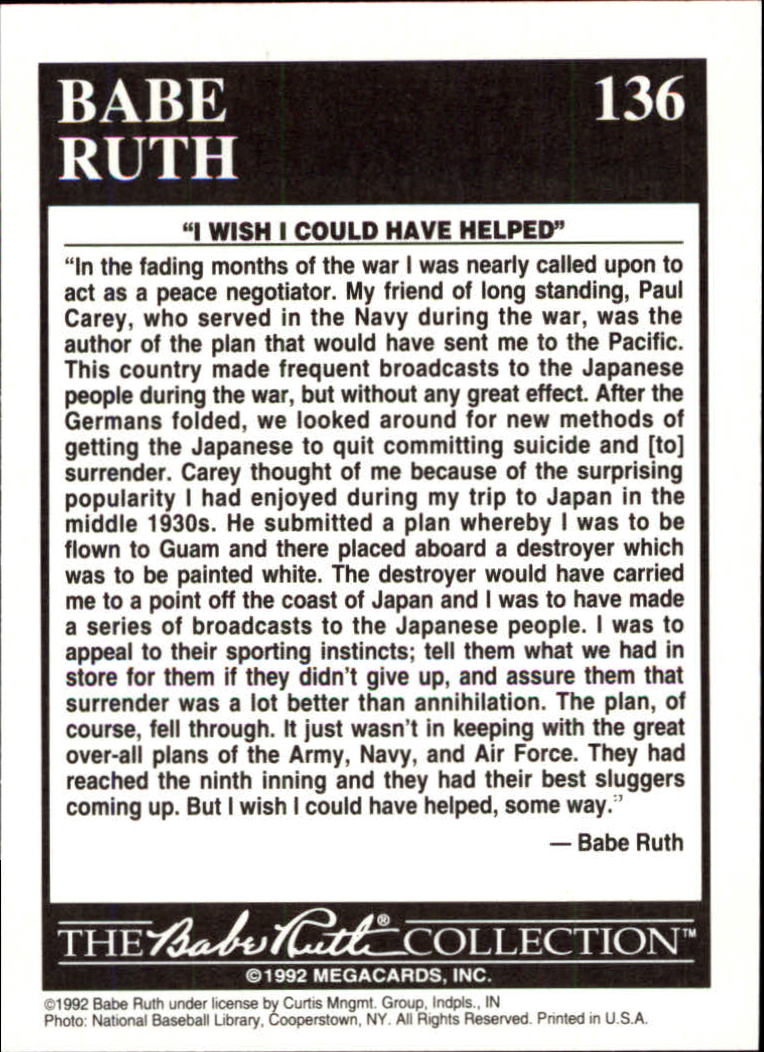 BABE RUTH

136

"I WISH I COULD HAVE HELPED"

"In the fading months of the war I was nearly called upon to act as a peace negotiator. My friend of long standing, Paul Carey, who served in the Navy during the war, was the author of the plan that would have sent me to the Pacific. This country made frequent broadcasts to the Japanese people during the war, but without any great effect. After the Germans folded, we looked around for new methods of getting the Japanese to quit committing suicide and [to] surrender. Carey thought of me because of the surprising popularity I had enjoyed during my trip to Japan in the middle 1930s. He submitted a plan whereby I was to be flown to Guam and there placed aboard a destroyer which was to be painted white. The destroyer would have carried me to a point off the coast of Japan and I was to have made a series of broadcasts to the Japanese people. I was to appeal to their sporting instincts; tell them what we had in store for them if they didn't give up, and assure them that surrender was a lot better than annihilation. The plan, of course, fell through. It just wasn't in keeping with the great over-all plans of the Army, Navy, and Air Force. They had reached the ninth inning and they had their best sluggers coming up. But I wish I could have helped, some way."

— Babe Ruth

THE Babe Ruth® COLLECTION™

©1992 MEGACARDS, INC.

©1992 Babe Ruth under license by Curtis Mngmt. Group, Indpls., IN
Photo: National Baseball Library, Cooperstown, NY. All Rights Reserved. Printed in U.S.A.